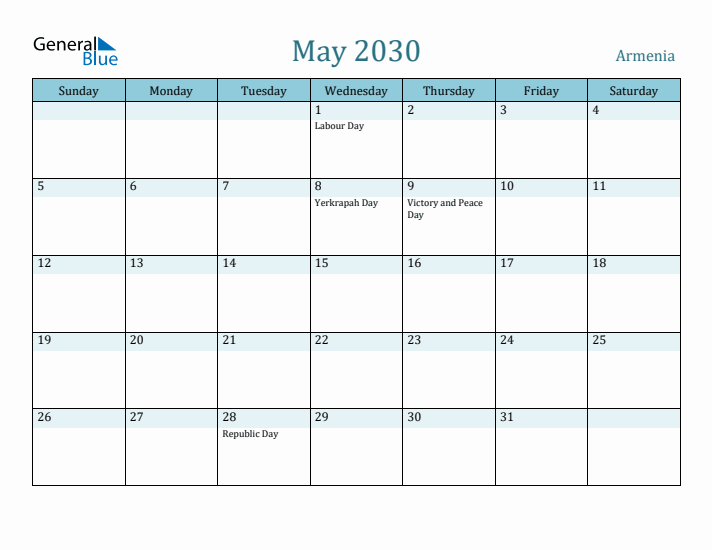 General Blue

May 2030

Armenia

| Sunday | Monday | Tuesday | Wednesday | Thursday | Friday | Saturday |
|---|---|---|---|---|---|---|
| | | | 1 Labour Day | 2 | 3 | 4 |
| 5 | 6 | 7 | 8 Yerkrapah Day | 9 Victory and Peace Day | 10 | 11 |
| 12 | 13 | 14 | 15 | 16 | 17 | 18 |
| 19 | 20 | 21 | 22 | 23 | 24 | 25 |
| 26 | 27 | 28 Republic Day | 29 | 30 | 31 | |